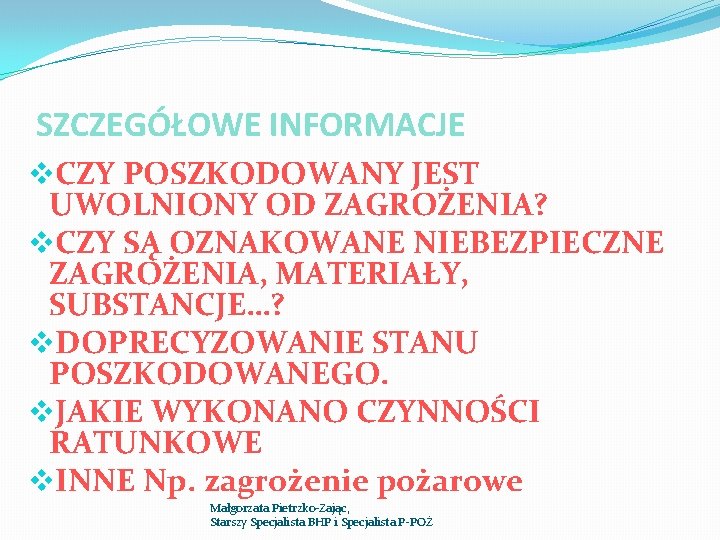 SZCZEGÓŁOWE INFORMACJE

❖CZY POSZKODOWANY JEST UWOLNIONY OD ZAGROŻENIA?

❖CZY SĄ OZNAKOWANE NIEBEZPIECZNE ZAGROŻENIA, MATERIAŁY, SUBSTANCJE…?

❖DOPRECYZOWANIE STANU POSZKODOWANEGO.

❖JAKIE WYKONANO CZYNNOŚCI RATUNKOWE

❖INNE Np. zagrożenie pożarowe

Małgorzata Pietrzko-Zając,
Starszy Specjalista BHP i Specjalista P-POŻ